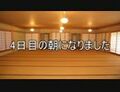 4日目の朝になりました